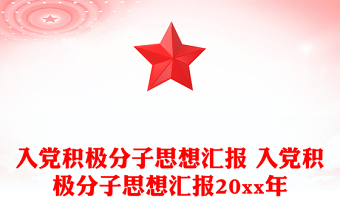 入党积极分子思想汇报 入党积极分子思想汇报20xx年